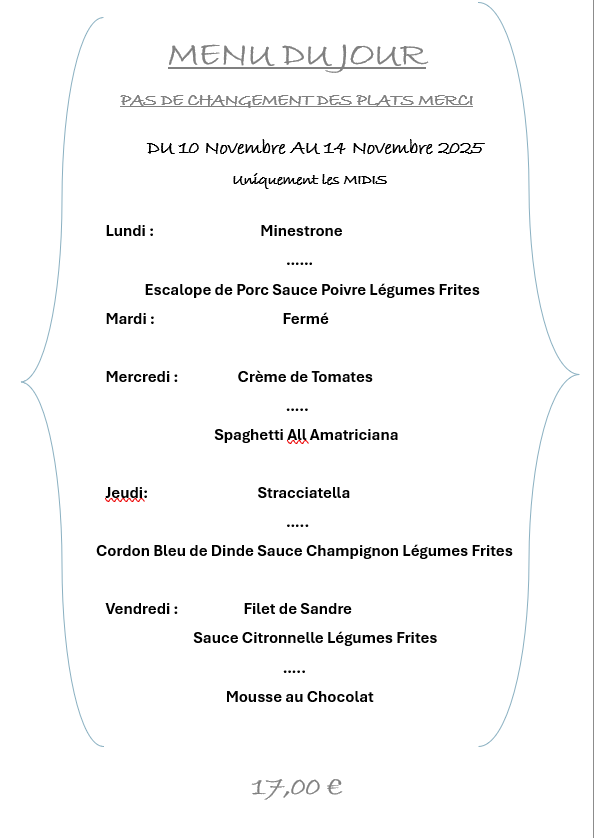 MENU DU JOUR

PAS DE CHANGEMENT DES PLATS MERCI

DU 10 Novembre AU 14 Novembre 2025

Uniquement les MIDIS

Lundi : Minestrone

......

Escalope de Porc Sauce Poivre Légumes Frites

Mardi : Fermé

Mercredi : Crème de Tomates

.....

Spaghetti All Amatriciana

Jeudi: Stracciatella

.....

Cordon Bleu de Dinde Sauce Champignon Légumes Frites

Vendredi : Filet de Sandre

Sauce Citronnelle Légumes Frites

.....

Mousse au Chocolat

17,00 €